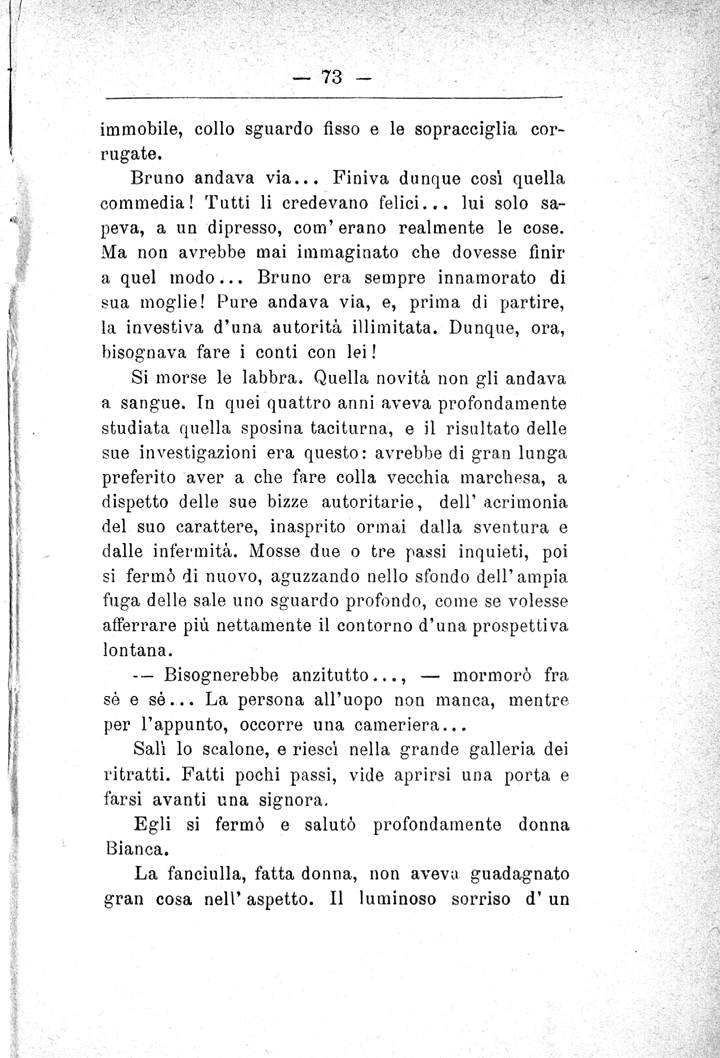 — 73 —

immobile, collo sguardo fisso e le sopracciglia corrugate.

Bruno andava via... Finiva dunque così quella commedia! Tutti li credevano felici... lui solo sapeva, a un dipresso, com'erano realmente le cose. Ma non avrebbe mai immaginato che dovesse finir a quel modo... Bruno era sempre innamorato di sua moglie! Pure andava via, e, prima di partire, la investiva d'una autorità illimitata. Dunque, ora, bisognava fare i conti con lei!

Si morse le labbra. Quella novità non gli andava a sangue. In quei quattro anni aveva profondamente studiata quella sposina taciturna, e il risultato delle sue investigazioni era questo: avrebbe di gran lunga preferito aver a che fare colla vecchia marchesa, a dispetto delle sue bizze autoritarie, dell'acrimonia del suo carattere, inasprito ormai dalla sventura e dalle infermità. Mosse due o tre passi inquieti, poi si fermò di nuovo, aguzzando nello sfondo dell'ampia fuga delle sale uno sguardo profondo, come se volesse afferrare più nettamente il contorno d'una prospettiva lontana.

— Bisognerebbe anzitutto..., — mormorò fra sè e sè... La persona all'uopo non manca, mentre per l'appunto, occorre una cameriera...

Salì lo scalone, e riescì nella grande galleria dei ritratti. Fatti pochi passi, vide aprirsi una porta e farsi avanti una signora.

Egli si fermò e salutò profondamente donna Bianca.

La fanciulla, fatta donna, non aveva guadagnato gran cosa nell'aspetto. Il luminoso sorriso d'un